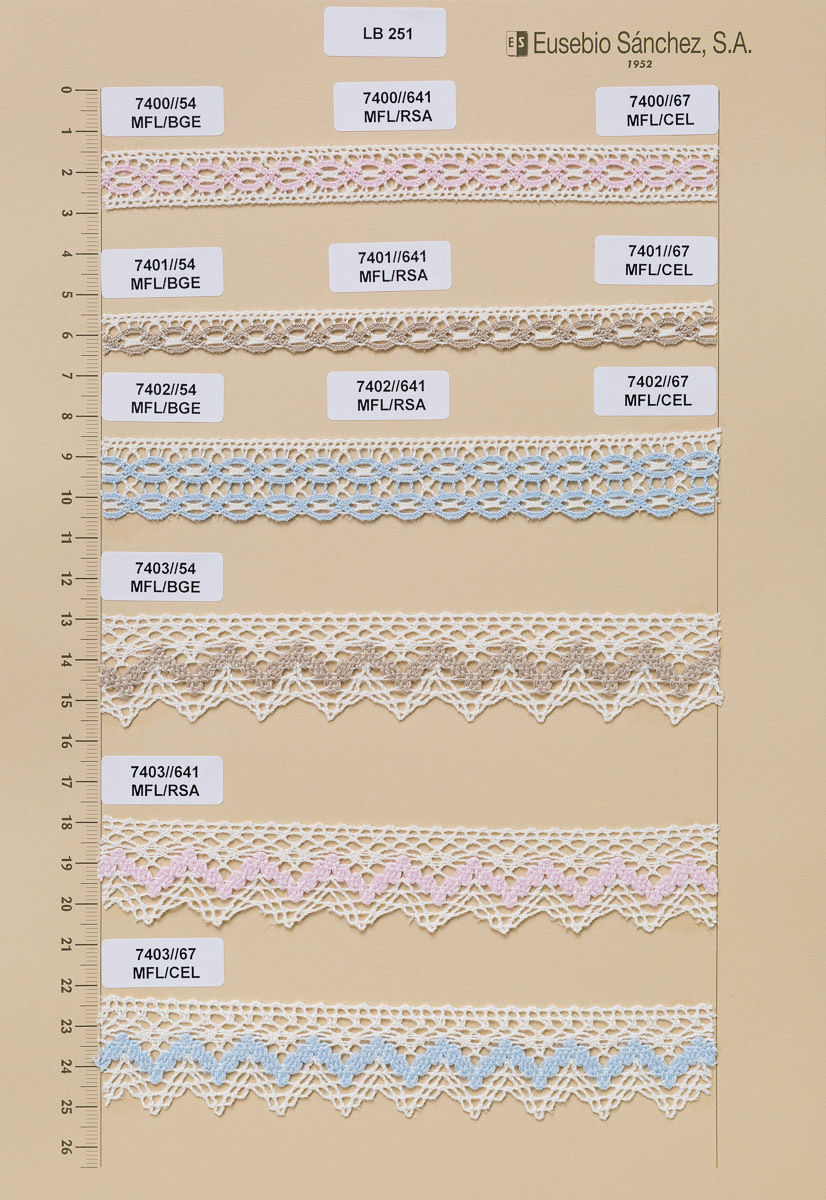 LB 251

ES Eusebio Sánchez, S.A.
1952

0
1
2
3
4
5
6
7
8
9
10
11
12
13
14
15
16
17
18
19
20
21
22
23
24
25
26

7400//54
MFL/BGE

7400//641
MFL/RSA

7400//67
MFL/CEL

7401//54
MFL/BGE

7401//641
MFL/RSA

7401//67
MFL/CEL

7402//54
MFL/BGE

7402//641
MFL/RSA

7402//67
MFL/CEL

7403//54
MFL/BGE

7403//641
MFL/RSA

7403//67
MFL/CEL